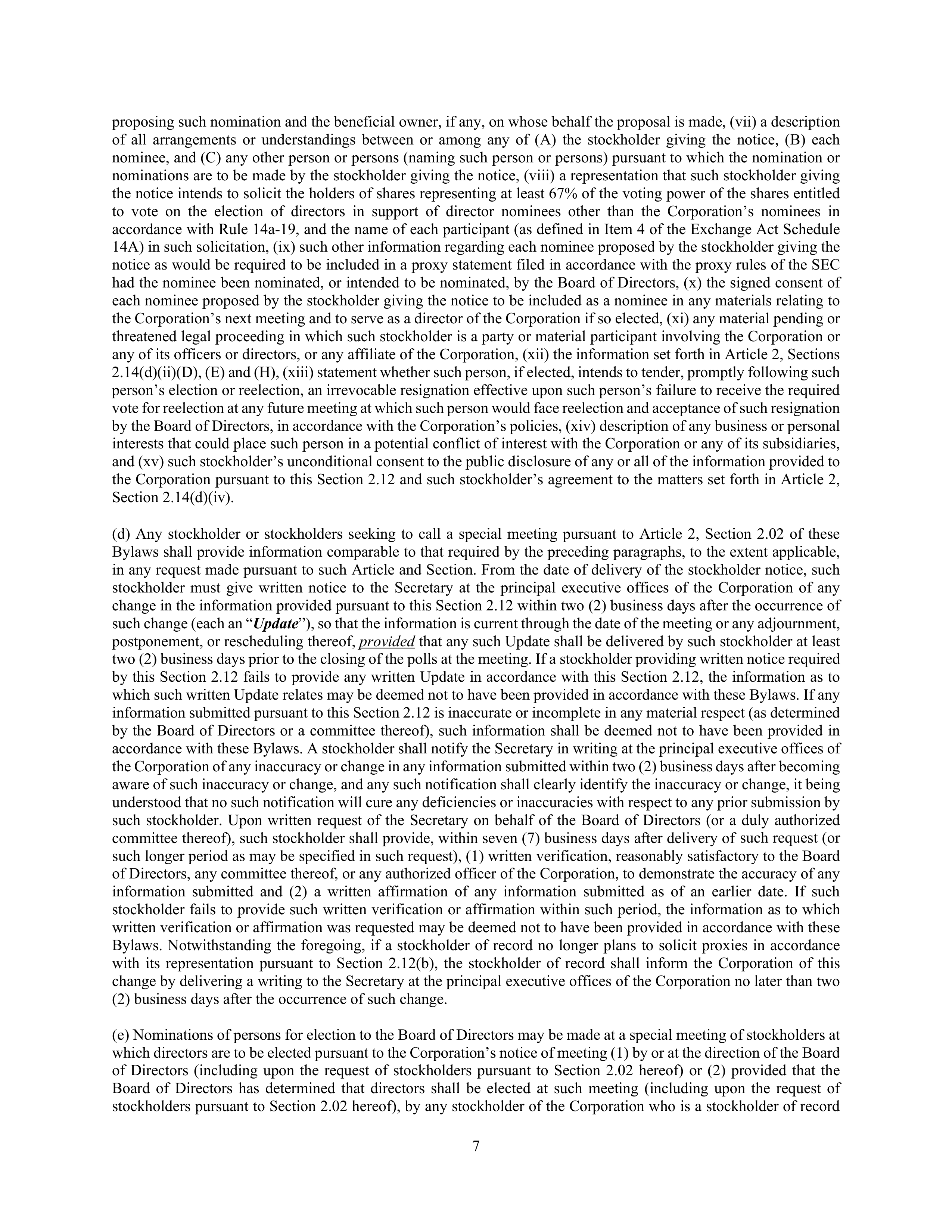 proposing such nomination and the beneficial owner, if any, on whose behalf the proposal is made, (vii) a description of all arrangements or understandings between or among any of (A) the stockholder giving the notice, (B) each nominee, and (C) any other person or persons (naming such person or persons) pursuant to which the nomination or nominations are to be made by the stockholder giving the notice, (viii) a representation that such stockholder giving the notice intends to solicit the holders of shares representing at least 67% of the voting power of the shares entitled to vote on the election of directors in support of director nominees other than the Corporation's nominees in accordance with Rule 14a-19, and the name of each participant (as defined in Item 4 of the Exchange Act Schedule 14A) in such solicitation, (ix) such other information regarding each nominee proposed by the stockholder giving the notice as would be required to be included in a proxy statement filed in accordance with the proxy rules of the SEC had the nominee been nominated, or intended to be nominated, by the Board of Directors, (x) the signed consent of each nominee proposed by the stockholder giving the notice to be included as a nominee in any materials relating to the Corporation's next meeting and to serve as a director of the Corporation if so elected, (xi) any material pending or threatened legal proceeding in which such stockholder is a party or material participant involving the Corporation or any of its officers or directors, or any affiliate of the Corporation, (xii) the information set forth in Article 2, Sections 2.14(d)(ii)(D), (E) and (H), (xiii) statement whether such person, if elected, intends to tender, promptly following such person's election or reelection, an irrevocable resignation effective upon such person's failure to receive the required vote for reelection at any future meeting at which such person would face reelection and acceptance of such resignation by the Board of Directors, in accordance with the Corporation's policies, (xiv) description of any business or personal interests that could place such person in a potential conflict of interest with the Corporation or any of its subsidiaries, and (xv) such stockholder's unconditional consent to the public disclosure of any or all of the information provided to the Corporation pursuant to this Section 2.12 and such stockholder's agreement to the matters set forth in Article 2, Section 2.14(d)(iv).

(d) Any stockholder or stockholders seeking to call a special meeting pursuant to Article 2, Section 2.02 of these Bylaws shall provide information comparable to that required by the preceding paragraphs, to the extent applicable, in any request made pursuant to such Article and Section. From the date of delivery of the stockholder notice, such stockholder must give written notice to the Secretary at the principal executive offices of the Corporation of any change in the information provided pursuant to this Section 2.12 within two (2) business days after the occurrence of such change (each an "Update"), so that the information is current through the date of the meeting or any adjournment, postponement, or rescheduling thereof, provided that any such Update shall be delivered by such stockholder at least two (2) business days prior to the closing of the polls at the meeting. If a stockholder providing written notice required by this Section 2.12 fails to provide any written Update in accordance with this Section 2.12, the information as to which such written Update relates may be deemed not to have been provided in accordance with these Bylaws. If any information submitted pursuant to this Section 2.12 is inaccurate or incomplete in any material respect (as determined by the Board of Directors or a committee thereof), such information shall be deemed not to have been provided in accordance with these Bylaws. A stockholder shall notify the Secretary in writing at the principal executive offices of the Corporation of any inaccuracy or change in any information submitted within two (2) business days after becoming aware of such inaccuracy or change, and any such notification shall clearly identify the inaccuracy or change, it being understood that no such notification will cure any deficiencies or inaccuracies with respect to any prior submission by such stockholder. Upon written request of the Secretary on behalf of the Board of Directors (or a duly authorized committee thereof), such stockholder shall provide, within seven (7) business days after delivery of such request (or such longer period as may be specified in such request), (1) written verification, reasonably satisfactory to the Board of Directors, any committee thereof, or any authorized officer of the Corporation, to demonstrate the accuracy of any information submitted and (2) a written affirmation of any information submitted as of an earlier date. If such stockholder fails to provide such written verification or affirmation within such period, the information as to which written verification or affirmation was requested may be deemed not to have been provided in accordance with these Bylaws. Notwithstanding the foregoing, if a stockholder of record no longer plans to solicit proxies in accordance with its representation pursuant to Section 2.12(b), the stockholder of record shall inform the Corporation of this change by delivering a writing to the Secretary at the principal executive offices of the Corporation no later than two (2) business days after the occurrence of such change.

(e) Nominations of persons for election to the Board of Directors may be made at a special meeting of stockholders at which directors are to be elected pursuant to the Corporation's notice of meeting (1) by or at the direction of the Board of Directors (including upon the request of stockholders pursuant to Section 2.02 hereof) or (2) provided that the Board of Directors has determined that directors shall be elected at such meeting (including upon the request of stockholders pursuant to Section 2.02 hereof), by any stockholder of the Corporation who is a stockholder of record

7